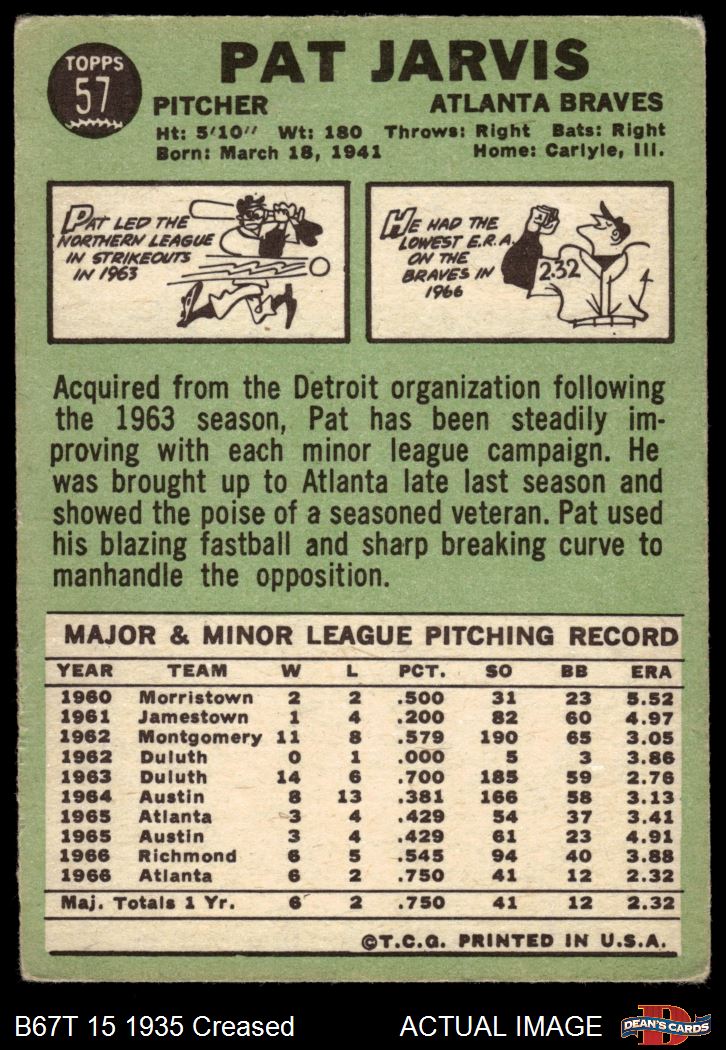 TOPPS
57

PAT JARVIS

PITCHER
ATLANTA BRAVES

Ht: 5'10" Wt: 180 Throws: Right Bats: Right
Born: March 18, 1941 Home: Carlyle, Ill.

PAT LED THE NORTHERN LEAGUE IN STRIKEOUTS IN 1963

HE HAD THE LOWEST E.R.A. ON THE BRAVES IN 1966

2.32

Acquired from the Detroit organization following the 1963 season, Pat has been steadily improving with each minor league campaign. He was brought up to Atlanta late last season and showed the poise of a seasoned veteran. Pat used his blazing fastball and sharp breaking curve to manhandle the opposition.

MAJOR & MINOR LEAGUE PITCHING RECORD

| YEAR | TEAM | W | L | PCT. | SO | BB | ERA |
|---|---|---|---|---|---|---|---|
| 1960 | Morristown | 2 | 2 | .500 | 31 | 23 | 5.52 |
| 1961 | Jamestown | 1 | 4 | .200 | 82 | 60 | 4.97 |
| 1962 | Montgomery | 11 | 8 | .579 | 190 | 65 | 3.05 |
| 1962 | Duluth | 0 | 1 | .000 | 5 | 3 | 3.86 |
| 1963 | Duluth | 14 | 6 | .700 | 185 | 59 | 2.76 |
| 1964 | Austin | 8 | 13 | .381 | 166 | 58 | 3.13 |
| 1965 | Atlanta | 3 | 4 | .429 | 54 | 37 | 3.41 |
| 1965 | Austin | 3 | 4 | .429 | 61 | 23 | 4.91 |
| 1966 | Richmond | 6 | 5 | .545 | 94 | 40 | 3.88 |
| 1966 | Atlanta | 6 | 2 | .750 | 41 | 12 | 2.32 |
| Maj. Totals 1 Yr. |  | 6 | 2 | .750 | 41 | 12 | 2.32 |

©T.C.G. PRINTED IN U.S.A.

B67T 15 1935 Creased
ACTUAL IMAGE
DEAN'S CARDS